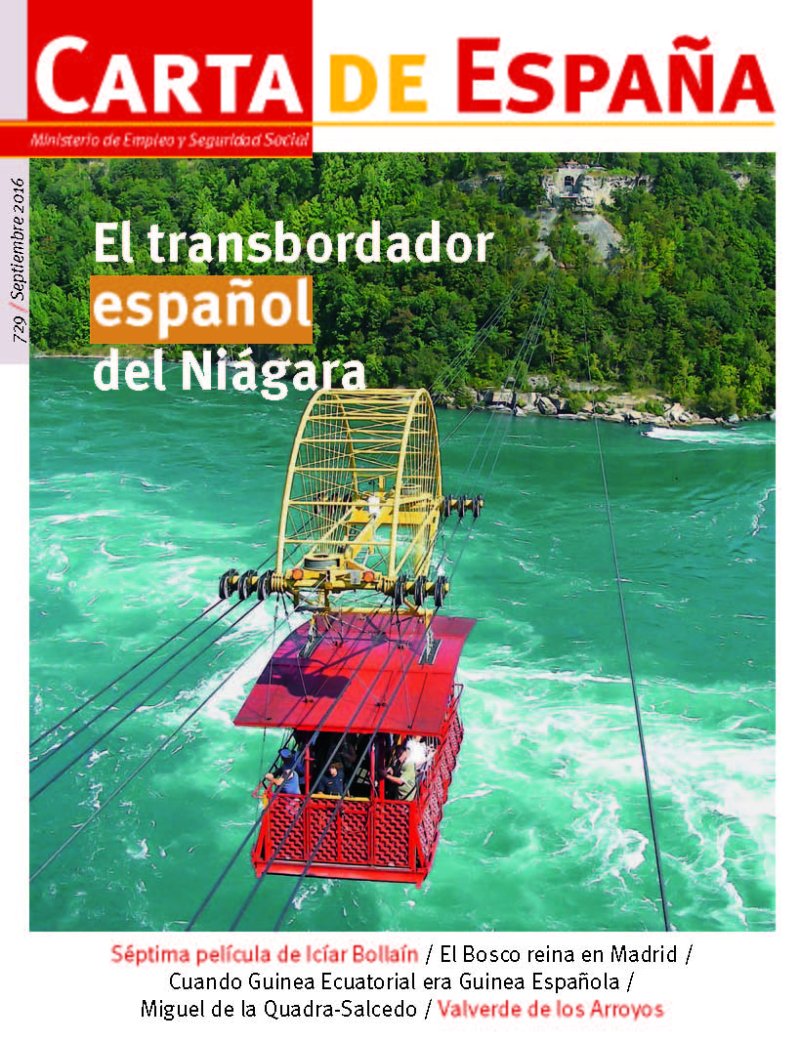 CARTA DE ESPAÑA

Ministerio de Empleo y Seguridad Social

729 / Septiembre 2016

El transbordador español del Niágara

Séptima película de Icíar Bollaín / El Bosco reina en Madrid / Cuando Guinea Ecuatorial era Guinea Española / Miguel de la Quadra-Salcedo / Valverde de los Arroyos